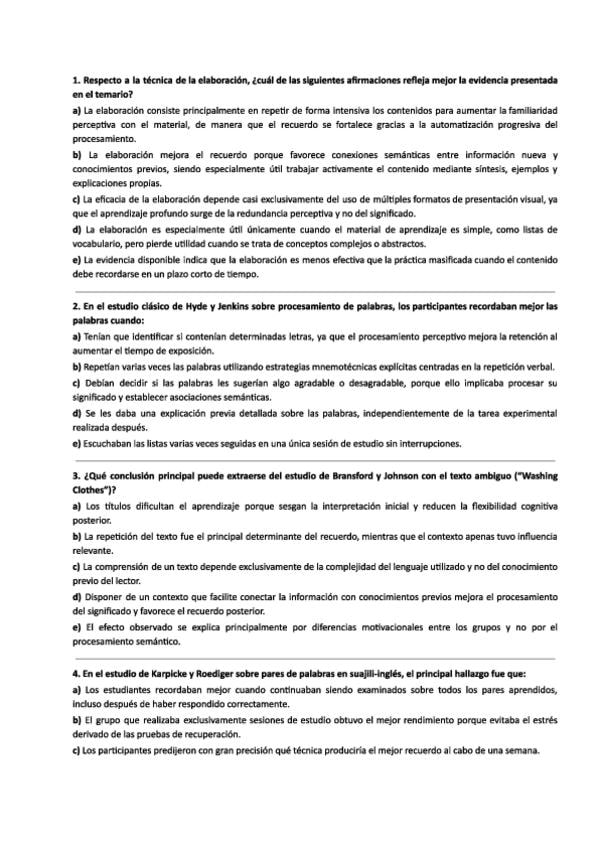 1. Respecto a la técnica de la elaboración, ¿cuál de las siguientes afirmaciones refleja mejor la evidencia presentada en el temario?

a) La elaboración consiste principalmente en repetir de forma intensiva los contenidos para aumentar la familiaridad perceptiva con el material, de manera que el recuerdo se fortalece gracias a la automatización progresiva del procesamiento.

b) La elaboración mejora el recuerdo porque favorece conexiones semánticas entre información nueva y conocimientos previos, siendo especialmente útil trabajar activamente el contenido mediante síntesis, ejemplos y explicaciones propias.

c) La eficacia de la elaboración depende casi exclusivamente del uso de múltiples formatos de presentación visual, ya que el aprendizaje profundo surge de la redundancia perceptiva y no del significado.

d) La elaboración es especialmente útil únicamente cuando el material de aprendizaje es simple, como listas de vocabulario, pero pierde utilidad cuando se trata de conceptos complejos o abstractos.

e) La evidencia disponible indica que la elaboración es menos efectiva que la práctica masificada cuando el contenido debe recordarse en un plazo corto de tiempo.

2. En el estudio clásico de Hyde y Jenkins sobre procesamiento de palabras, los participantes recordaban mejor las palabras cuando:

a) Tenían que identificar si contenían determinadas letras, ya que el procesamiento perceptivo mejora la retención al aumentar el tiempo de exposición.

b) Repetían varias veces las palabras utilizando estrategias mnemotécnicas explícitas centradas en la repetición verbal.

c) Debían decidir si las palabras les sugerían algo agradable o desagradable, porque ello implicaba procesar su significado y establecer asociaciones semánticas.

d) Se les daba una explicación previa detallada sobre las palabras, independientemente de la tarea experimental realizada después.

e) Escuchaban las listas varias veces seguidas en una única sesión de estudio sin interrupciones.

3. ¿Qué conclusión principal puede extraerse del estudio de Bransford y Johnson con el texto ambiguo ("Washing Clothes")?

a) Los títulos dificultan el aprendizaje porque sesgan la interpretación inicial y reducen la flexibilidad cognitiva posterior.

b) La repetición del texto fue el principal determinante del recuerdo, mientras que el contexto apenas tuvo influencia relevante.

c) La comprensión de un texto depende exclusivamente de la complejidad del lenguaje utilizado y no del conocimiento previo del lector.

d) Disponer de un contexto que facilite conectar la información con conocimientos previos mejora el procesamiento del significado y favorece el recuerdo posterior.

e) El efecto observado se explica principalmente por diferencias motivacionales entre los grupos y no por el procesamiento semántico.

4. En el estudio de Karpicke y Roediger sobre pares de palabras en suajili-inglés, el principal hallazgo fue que:

a) Los estudiantes recordaban mejor cuando continuaban siendo examinados sobre todos los pares aprendidos, incluso después de haber respondido correctamente.

b) El grupo que realizaba exclusivamente sesiones de estudio obtuvo el mejor rendimiento porque evitaba el estrés derivado de las pruebas de recuperación.

c) Los participantes predijeron con gran precisión qué técnica produciría el mejor recuerdo al cabo de una semana.